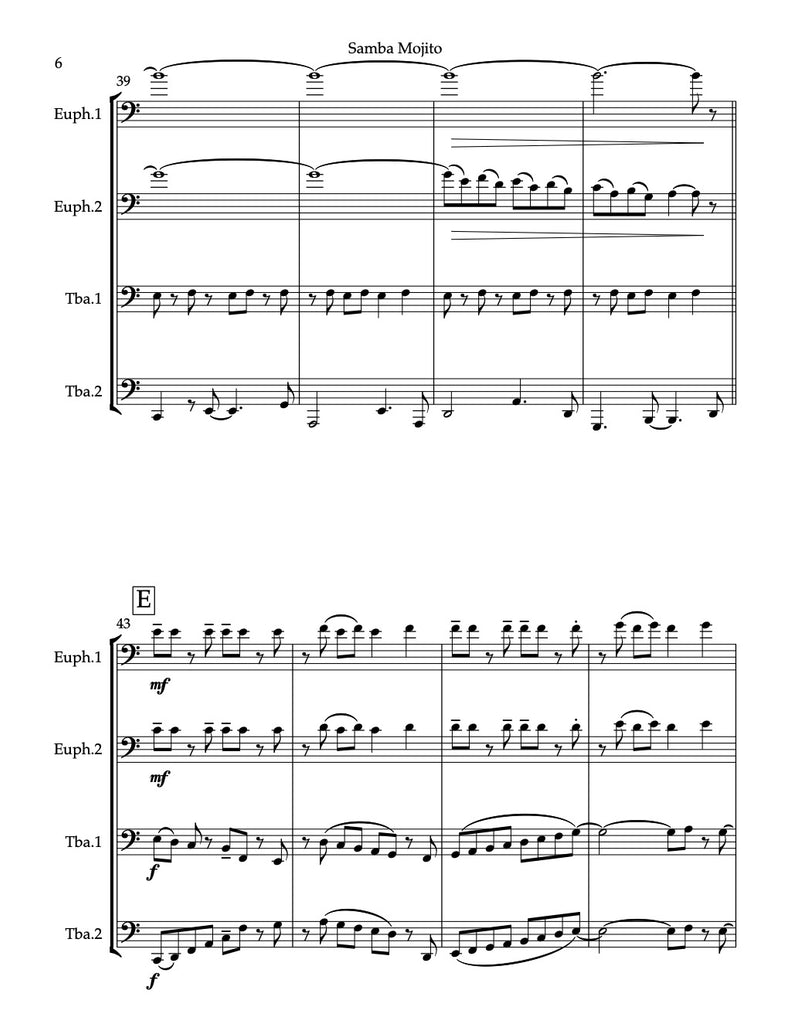 6

Samba Mojito

39

Euph.1

Euph.2

Tba.1

Tba.2

E

43

Euph.1

mf

Euph.2

mf

Tba.1

f

Tba.2

f